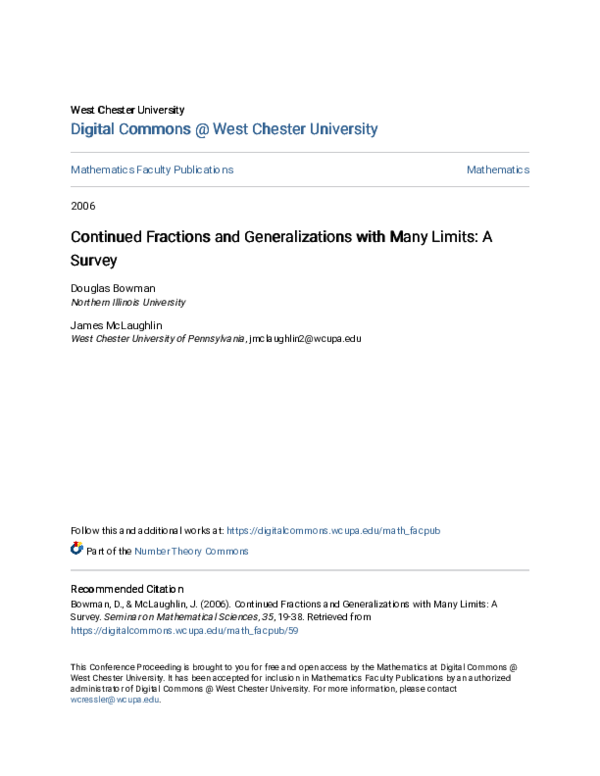 West Chester University
Digital Commons @ West Chester University

Mathematics Faculty Publications

Mathematics

2006

Continued Fractions and Generalizations with Many Limits: A Survey

Douglas Bowman
Northern Illinois University

James McLaughlin
West Chester University of Pennsylvania, jmclaughlin2@wcupa.edu

Follow this and additional works at: https://digitalcommons.wcupa.edu/math_facpub

Part of the Number Theory Commons

Recommended Citation
Bowman, D., & McLaughlin, J. (2006). Continued Fractions and Generalizations with Many Limits: A Survey. Seminar on Mathematical Sciences, 35, 19-38. Retrieved from https://digitalcommons.wcupa.edu/math_facpub/59

This Conference Proceeding is brought to you for free and open access by the Mathematics at Digital Commons @ West Chester University. It has been accepted for inclusion in Mathematics Faculty Publications by an authorized administrator of Digital Commons @ West Chester University. For more information, please contact wcressler@wcupa.edu.